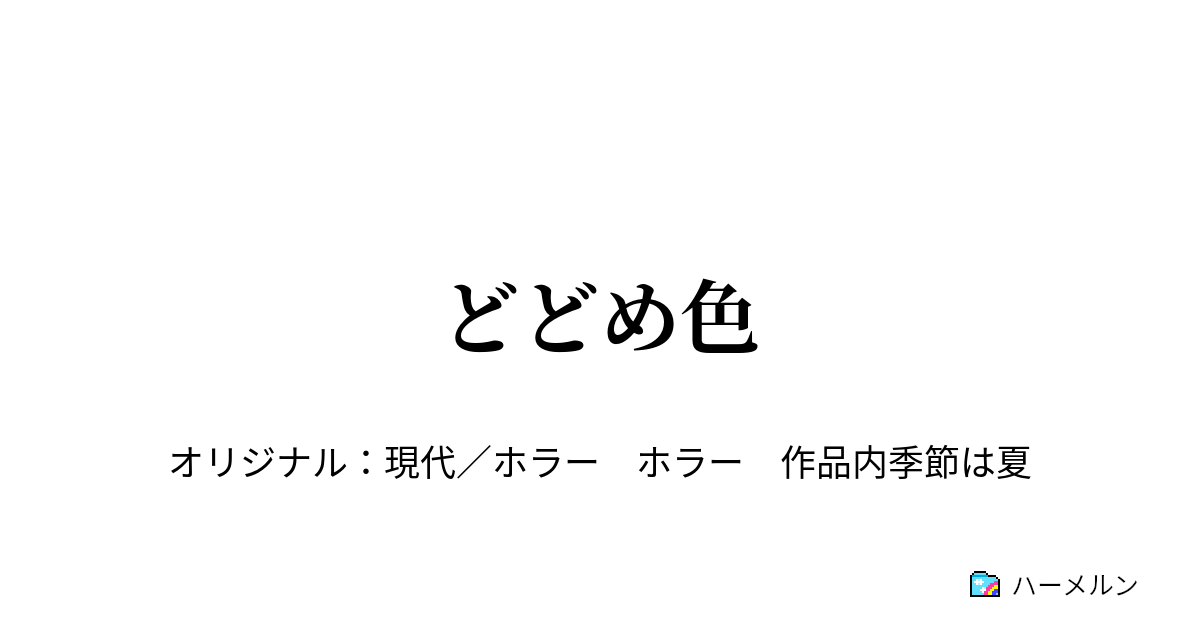 どどめ色

オリジナル：現代／ホラー　ホラー　作品内季節は夏

ハーメルン